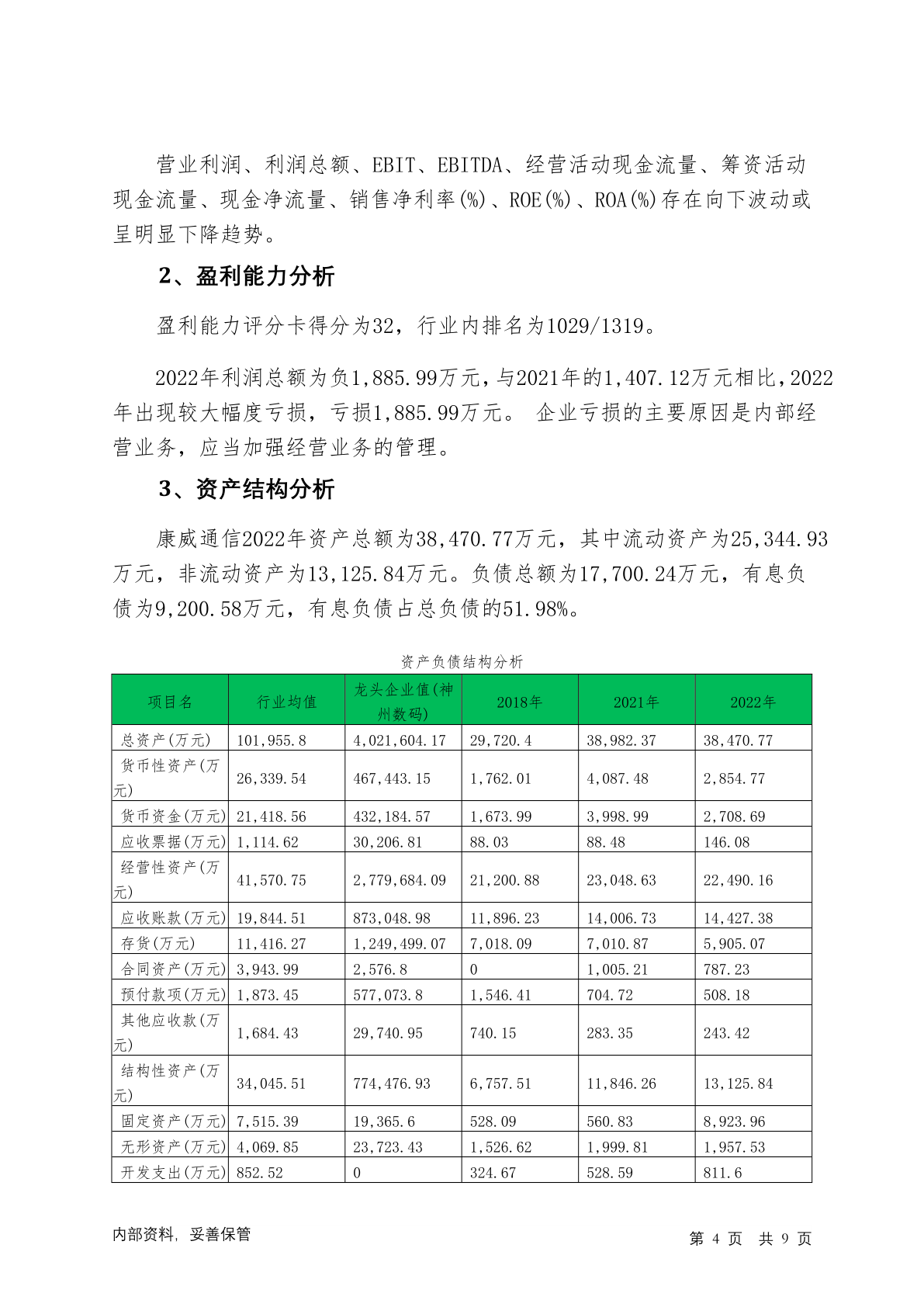 营业利润、利润总额、EBIT、EBITDA、经营活动现金流量、筹资活动现金流量、现金净流量、销售净利率(%)、ROE(%)、ROA(%)存在向下波动或呈明显下降趋势。

2、盈利能力分析

盈利能力评分卡得分为32，行业内排名为1029/1319。

2022年利润总额为负1,885.99万元，与2021年的1,407.12万元相比，2022年出现较大幅度亏损，亏损1,885.99万元。 企业亏损的主要原因是内部经营业务，应当加强经营业务的管理。

3、资产结构分析

康威通信2022年资产总额为38,470.77万元，其中流动资产为25,344.93万元，非流动资产为13,125.84万元。负债总额为17,700.24万元，有息负债为9,200.58万元，有息负债占总负债的51.98%。

资产负债结构分析

| 项目名 | 行业均值 | 龙头企业值(神州数码) | 2018年 | 2021年 | 2022年 |
|---|---|---|---|---|---|
| 总资产(万元) | 101,955.8 | 4,021,604.17 | 29,720.4 | 38,982.37 | 38,470.77 |
| 货币性资产(万元) | 26,339.54 | 467,443.15 | 1,762.01 | 4,087.48 | 2,854.77 |
| 货币资金(万元) | 21,418.56 | 432,184.57 | 1,673.99 | 3,998.99 | 2,708.69 |
| 应收票据(万元) | 1,114.62 | 30,206.81 | 88.03 | 88.48 | 146.08 |
| 经营性资产(万元) | 41,570.75 | 2,779,684.09 | 21,200.88 | 23,048.63 | 22,490.16 |
| 应收账款(万元) | 19,844.51 | 873,048.98 | 11,896.23 | 14,006.73 | 14,427.38 |
| 存货(万元) | 11,416.27 | 1,249,499.07 | 7,018.09 | 7,010.87 | 5,905.07 |
| 合同资产(万元) | 3,943.99 | 2,576.8 | 0 | 1,005.21 | 787.23 |
| 预付款项(万元) | 1,873.45 | 577,073.8 | 1,546.41 | 704.72 | 508.18 |
| 其他应收款(万元) | 1,684.43 | 29,740.95 | 740.15 | 283.35 | 243.42 |
| 结构性资产(万元) | 34,045.51 | 774,476.93 | 6,757.51 | 11,846.26 | 13,125.84 |
| 固定资产(万元) | 7,515.39 | 19,365.6 | 528.09 | 560.83 | 8,923.96 |
| 无形资产(万元) | 4,069.85 | 23,723.43 | 1,526.62 | 1,999.81 | 1,957.53 |
| 开发支出(万元) | 852.52 | 0 | 324.67 | 528.59 | 811.6 |

内部资料，妥善保管

第 4 页 共 9 页